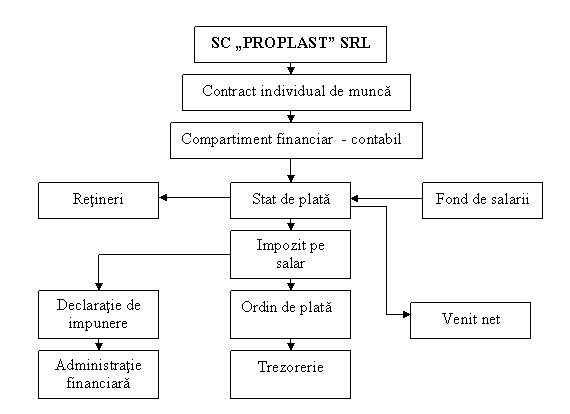 SC „PROPLAST" SRL

Contract individual de muncă

Compartiment financiar - contabil

Reţineri

Stat de plată

Fond de salarii

Impozit pe salar

Declaraţie de impunere

Ordin de plată

Venit net

Administraţie financiară

Trezorerie